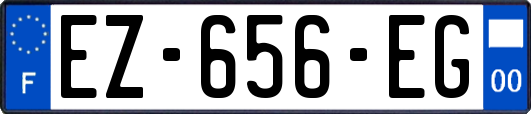 F
EZ-656-EG
00